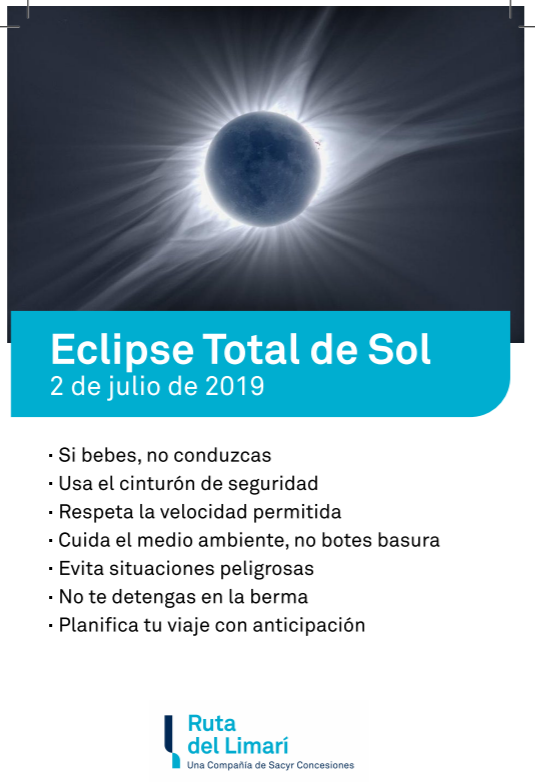 Eclipse Total de Sol
2 de julio de 2019

· Si bebes, no conduzcas
· Usa el cinturón de seguridad
· Respeta la velocidad permitida
· Cuida el medio ambiente, no botes basura
· Evita situaciones peligrosas
· No te detengas en la berma
· Planifica tu viaje con anticipación

Ruta del Limarí
Una Compañía de Sacyr Concesiones